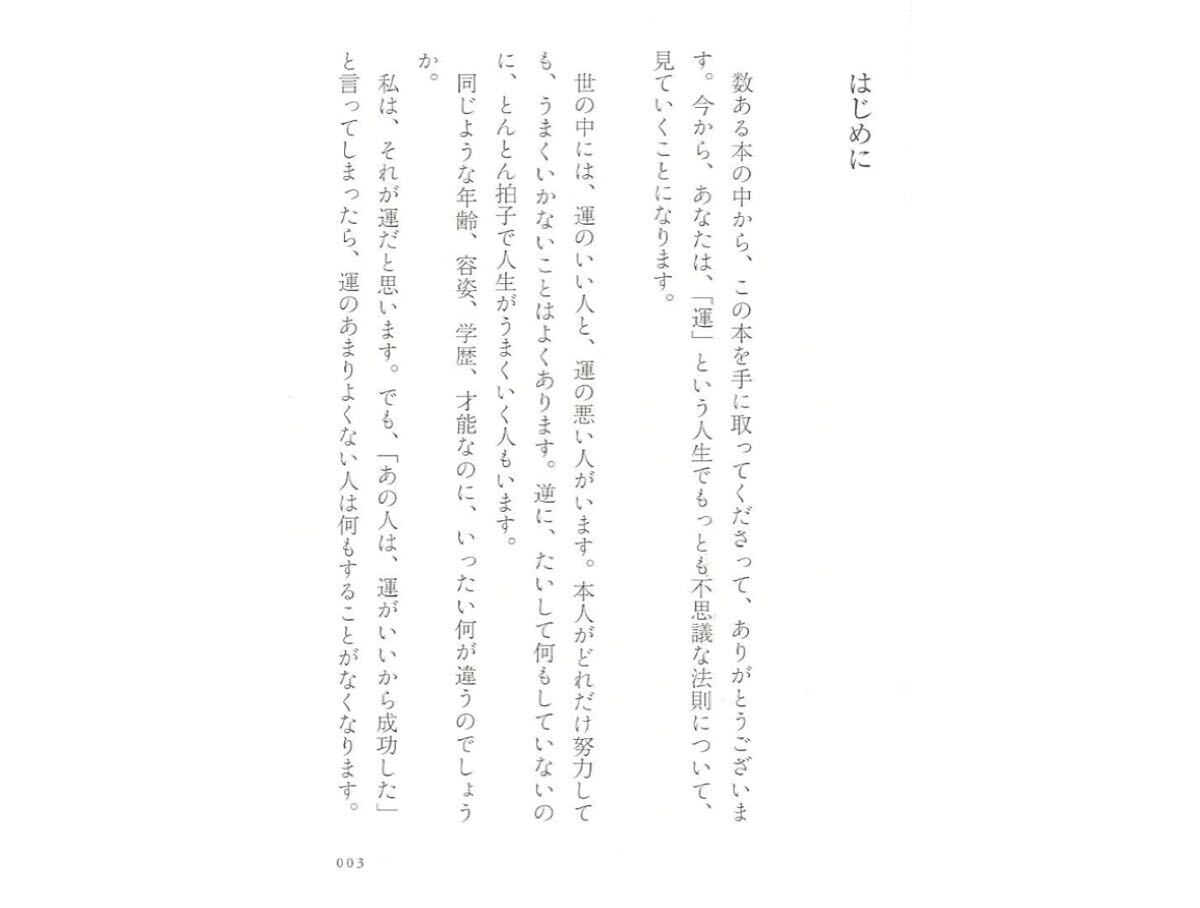 はじめに

数ある本の中から、この本を手に取ってくださって、ありがとうございます。今から、あなたは、「運」という人生でもっとも不思議な法則について、見ていくことになります。

世の中には、運のいい人と、運の悪い人がいます。本人がどれだけ努力しても、うまくいかないことはよくあります。逆に、たいして何もしていないのに、とんとん拍子で人生がうまくいく人もいます。

同じような年齢、容姿、学歴、才能なのに、いったい何が違うのでしょうか。

私は、それが運だと思います。でも、「あの人は、運がいいから成功した」と言ってしまったら、運のあまりよくない人は何もすることがなくなります。

003